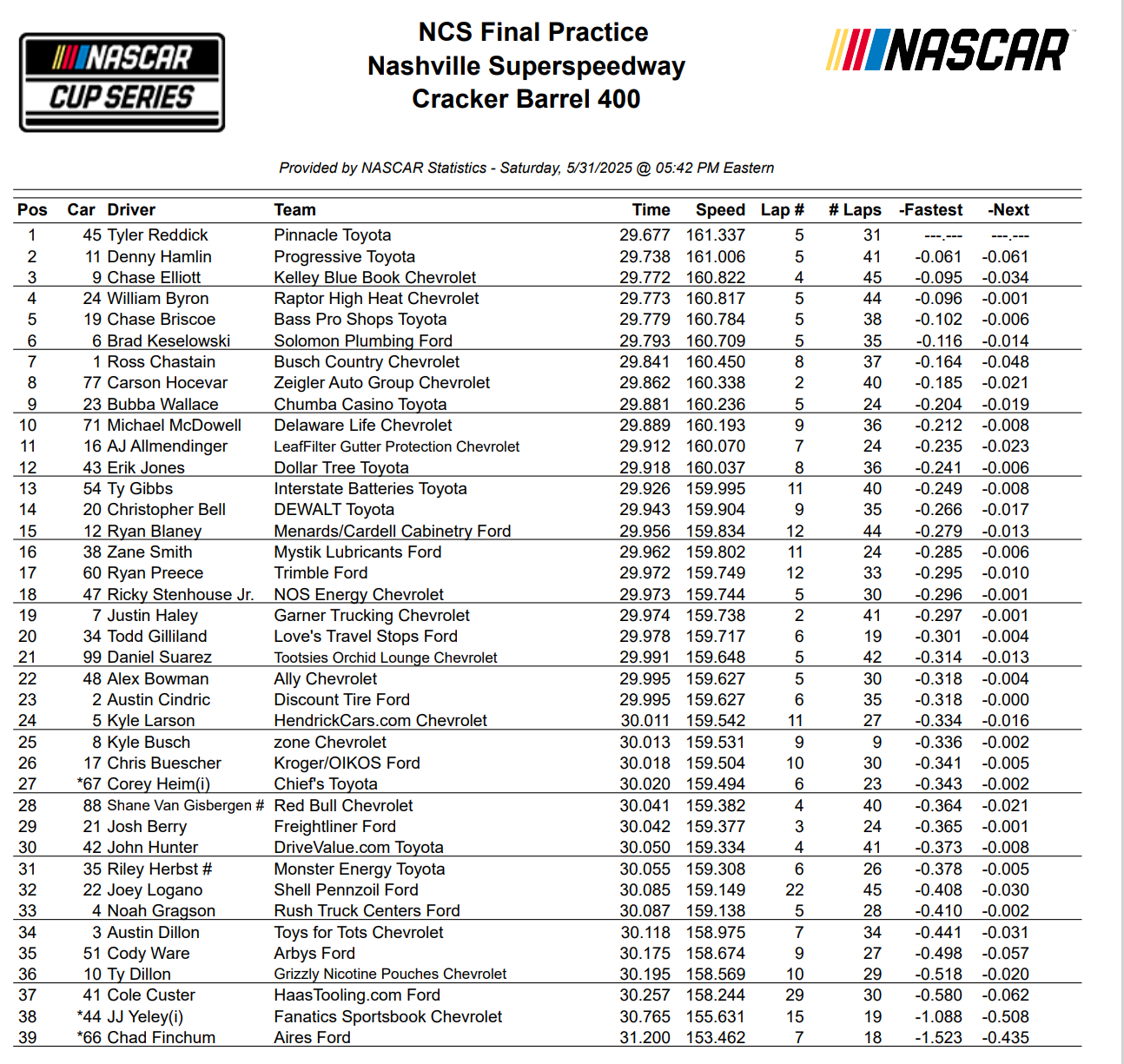 NASCAR CUP SERIES

NCS Final Practice
Nashville Superspeedway
Cracker Barrel 400

NASCAR

Provided by NASCAR Statistics - Saturday, 5/31/2025 @ 05:42 PM Eastern

| Pos | Car | Driver | Team | Time | Speed | Lap # | # Laps | -Fastest | -Next |
|---|---|---|---|---|---|---|---|---|---|
| 1 | 45 | Tyler Reddick | Pinnacle Toyota | 29.677 | 161.337 | 5 | 31 | ---.--- | ---.--- |
| 2 | 11 | Denny Hamlin | Progressive Toyota | 29.738 | 161.006 | 5 | 41 | -0.061 | -0.061 |
| 3 | 9 | Chase Elliott | Kelley Blue Book Chevrolet | 29.772 | 160.822 | 4 | 45 | -0.095 | -0.034 |
| 4 | 24 | William Byron | Raptor High Heat Chevrolet | 29.773 | 160.817 | 5 | 44 | -0.096 | -0.001 |
| 5 | 19 | Chase Briscoe | Bass Pro Shops Toyota | 29.779 | 160.784 | 5 | 38 | -0.102 | -0.006 |
| 6 | 6 | Brad Keselowski | Solomon Plumbing Ford | 29.793 | 160.709 | 5 | 35 | -0.116 | -0.014 |
| 7 | 1 | Ross Chastain | Busch Country Chevrolet | 29.841 | 160.450 | 8 | 37 | -0.164 | -0.048 |
| 8 | 77 | Carson Hocevar | Zeigler Auto Group Chevrolet | 29.862 | 160.338 | 2 | 40 | -0.185 | -0.021 |
| 9 | 23 | Bubba Wallace | Chumba Casino Toyota | 29.881 | 160.236 | 5 | 24 | -0.204 | -0.019 |
| 10 | 71 | Michael McDowell | Delaware Life Chevrolet | 29.889 | 160.193 | 9 | 36 | -0.212 | -0.008 |
| 11 | 16 | AJ Allmendinger | LeafFilter Gutter Protection Chevrolet | 29.912 | 160.070 | 7 | 24 | -0.235 | -0.023 |
| 12 | 43 | Erik Jones | Dollar Tree Toyota | 29.918 | 160.037 | 8 | 36 | -0.241 | -0.006 |
| 13 | 54 | Ty Gibbs | Interstate Batteries Toyota | 29.926 | 159.995 | 11 | 40 | -0.249 | -0.008 |
| 14 | 20 | Christopher Bell | DEWALT Toyota | 29.943 | 159.904 | 9 | 35 | -0.266 | -0.017 |
| 15 | 12 | Ryan Blaney | Menards/Cardell Cabinetry Ford | 29.956 | 159.834 | 12 | 44 | -0.279 | -0.013 |
| 16 | 38 | Zane Smith | Mystik Lubricants Ford | 29.962 | 159.802 | 11 | 24 | -0.285 | -0.006 |
| 17 | 60 | Ryan Preece | Trimble Ford | 29.972 | 159.749 | 12 | 33 | -0.295 | -0.010 |
| 18 | 47 | Ricky Stenhouse Jr. | NOS Energy Chevrolet | 29.973 | 159.744 | 5 | 30 | -0.296 | -0.001 |
| 19 | 7 | Justin Haley | Garner Trucking Chevrolet | 29.974 | 159.738 | 2 | 41 | -0.297 | -0.001 |
| 20 | 34 | Todd Gilliland | Love's Travel Stops Ford | 29.978 | 159.717 | 6 | 19 | -0.301 | -0.004 |
| 21 | 99 | Daniel Suarez | Tootsies Orchid Lounge Chevrolet | 29.991 | 159.648 | 5 | 42 | -0.314 | -0.013 |
| 22 | 48 | Alex Bowman | Ally Chevrolet | 29.995 | 159.627 | 5 | 30 | -0.318 | -0.004 |
| 23 | 2 | Austin Cindric | Discount Tire Ford | 29.995 | 159.627 | 6 | 35 | -0.318 | -0.000 |
| 24 | 5 | Kyle Larson | HendrickCars.com Chevrolet | 30.011 | 159.542 | 11 | 27 | -0.334 | -0.016 |
| 25 | 8 | Kyle Busch | zone Chevrolet | 30.013 | 159.531 | 9 | 9 | -0.336 | -0.002 |
| 26 | 17 | Chris Buescher | Kroger/OIKOS Ford | 30.018 | 159.504 | 10 | 30 | -0.341 | -0.005 |
| 27 | *67 | Corey Heim(i) | Chief's Toyota | 30.020 | 159.494 | 6 | 23 | -0.343 | -0.002 |
| 28 | 88 | Shane Van Gisbergen # | Red Bull Chevrolet | 30.041 | 159.382 | 4 | 40 | -0.364 | -0.021 |
| 29 | 21 | Josh Berry | Freightliner Ford | 30.042 | 159.377 | 3 | 24 | -0.365 | -0.001 |
| 30 | 42 | John Hunter | DriveValue.com Toyota | 30.050 | 159.334 | 4 | 41 | -0.373 | -0.008 |
| 31 | 35 | Riley Herbst # | Monster Energy Toyota | 30.055 | 159.308 | 6 | 26 | -0.378 | -0.005 |
| 32 | 22 | Joey Logano | Shell Pennzoil Ford | 30.085 | 159.149 | 22 | 45 | -0.408 | -0.030 |
| 33 | 4 | Noah Gragson | Rush Truck Centers Ford | 30.087 | 159.138 | 5 | 28 | -0.410 | -0.002 |
| 34 | 3 | Austin Dillon | Toys for Tots Chevrolet | 30.118 | 158.975 | 7 | 34 | -0.441 | -0.031 |
| 35 | 51 | Cody Ware | Arbys Ford | 30.175 | 158.674 | 9 | 27 | -0.498 | -0.057 |
| 36 | 10 | Ty Dillon | Grizzly Nicotine Pouches Chevrolet | 30.195 | 158.569 | 10 | 29 | -0.518 | -0.020 |
| 37 | 41 | Cole Custer | HaasTooling.com Ford | 30.257 | 158.244 | 29 | 30 | -0.580 | -0.062 |
| 38 | *44 | JJ Yeley(i) | Fanatics Sportsbook Chevrolet | 30.765 | 155.631 | 15 | 19 | -1.088 | -0.508 |
| 39 | *66 | Chad Finchum | Aires Ford | 31.200 | 153.462 | 7 | 18 | -1.523 | -0.435 |